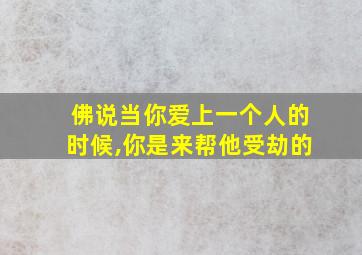 佛说当你爱上一个人的时候,你是来帮他受劫的